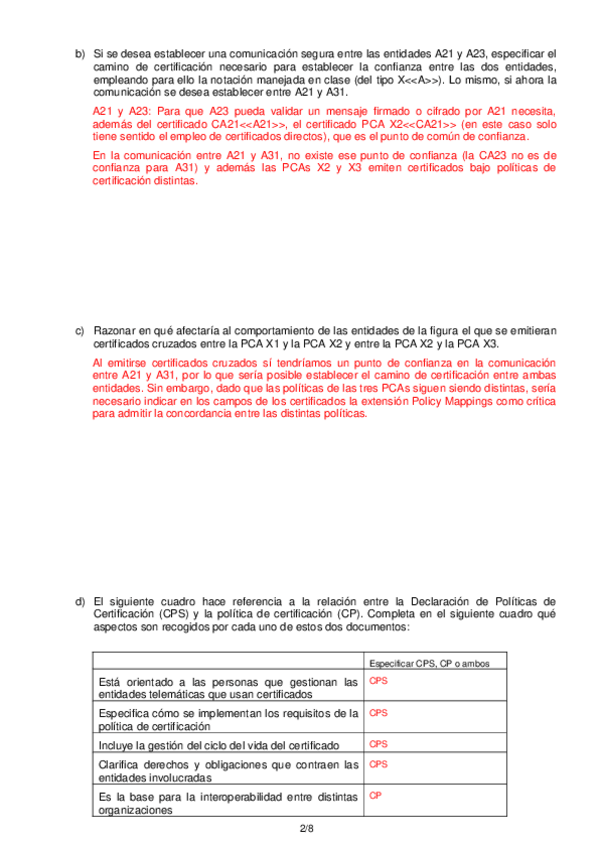 b) Si se desea establecer una comunicación segura entre las entidades A21 y A23, especificar el camino de certificación necesario para establecer la confianza entre las dos entidades, empleando para ello la notación manejada en clase (del tipo X<<A>>). Lo mismo, si ahora la comunicación se desea establecer entre A21 y A31.

A21 y A23: Para que A23 pueda validar un mensaje firmado o cifrado por A21 necesita, además del certificado CA21<<A21>>, el certificado PCA X2<<CA21>> (en este caso solo tiene sentido el empleo de certificados directos), que es el punto de común de confianza.

En la comunicación entre A21 y A31, no existe ese punto de confianza (la CA23 no es de confianza para A31) y además las PCAs X2 y X3 emiten certificados bajo políticas de certificación distintas.

c) Razonar en qué afectaría al comportamiento de las entidades de la figura el que se emitieran certificados cruzados entre la PCA X1 y la PCA X2 y entre la PCA X2 y la PCA X3.

Al emitirse certificados cruzados sí tendríamos un punto de confianza en la comunicación entre A21 y A31, por lo que sería posible establecer el camino de certificación entre ambas entidades. Sin embargo, dado que las políticas de las tres PCAs siguen siendo distintas, sería necesario indicar en los campos de los certificados la extensión Policy Mappings como crítica para admitir la concordancia entre las distintas políticas.

d) El siguiente cuadro hace referencia a la relación entre la Declaración de Políticas de Certificación (CPS) y la política de certificación (CP). Completa en el siguiente cuadro qué aspectos son recogidos por cada uno de estos dos documentos:

| | Especificar CPS, CP o ambos |
|---|---|
| Está orientado a las personas que gestionan las entidades telemáticas que usan certificados | CPS |
| Especifica cómo se implementan los requisitos de la política de certificación | CPS |
| Incluye la gestión del ciclo del vida del certificado | CPS |
| Clarifica derechos y obligaciones que contraen las entidades involucradas | CPS |
| Es la base para la interoperabilidad entre distintas organizaciones | CP |

2/8